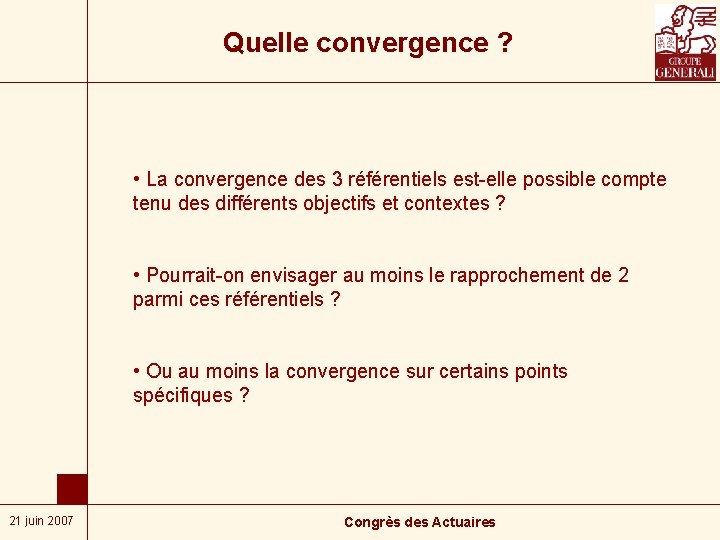 Quelle convergence ?

GROUPE GENERALI

• La convergence des 3 référentiels est-elle possible compte tenu des différents objectifs et contextes ?

• Pourrait-on envisager au moins le rapprochement de 2 parmi ces référentiels ?

• Ou au moins la convergence sur certains points spécifiques ?

21 juin 2007

Congrès des Actuaires